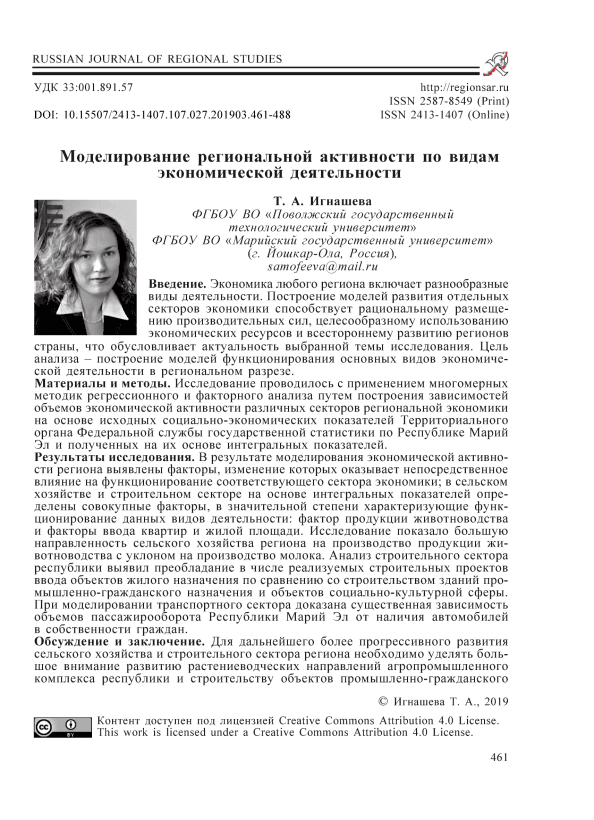 RUSSIAN JOURNAL OF REGIONAL STUDIES

УДК 33:001.891.57

DOI: 10.15507/2413-1407.107.027.201903.461-488

http://regionsar.ru
ISSN 2587-8549 (Print)
ISSN 2413-1407 (Online)

Моделирование региональной активности по видам экономической деятельности

Т. А. Игнашева
ФГБОУ ВО «Поволжский государственный технологический университет»
ФГБОУ ВО «Марийский государственный университет»
(г. Йошкар-Ола, Россия),
samofeeva@mail.ru

Введение. Экономика любого региона включает разнообразные виды деятельности. Построение моделей развития отдельных секторов экономики способствует рациональному размещению производительных сил, целесообразному использованию экономических ресурсов и всестороннему развитию регионов страны, что обусловливает актуальность выбранной темы исследования. Цель анализа – построение моделей функционирования основных видов экономической деятельности в региональном разрезе.
Материалы и методы. Исследование проводилось с применением многомерных методик регрессионного и факторного анализа путем построения зависимостей объемов экономической активности различных секторов региональной экономики на основе исходных социально-экономических показателей Территориального органа Федеральной службы государственной статистики по Республике Марий Эл и полученных на их основе интегральных показателей.
Результаты исследования. В результате моделирования экономической активности региона выявлены факторы, изменение которых оказывает непосредственное влияние на функционирование соответствующего сектора экономики; в сельском хозяйстве и строительном секторе на основе интегральных показателей определены совокупные факторы, в значительной степени характеризующие функционирование данных видов деятельности: фактор продукции животноводства и факторы ввода квартир и жилой площади. Исследование показало большую направленность сельского хозяйства региона на производство продукции животноводства с уклоном на производство молока. Анализ строительного сектора республики выявил преобладание в числе реализуемых строительных проектов ввода объектов жилого назначения по сравнению со строительством зданий промышленно-гражданского назначения и объектов социально-культурной сферы. При моделировании транспортного сектора доказана существенная зависимость объемов пассажирооборота Республики Марий Эл от наличия автомобилей в собственности граждан.
Обсуждение и заключение. Для дальнейшего более прогрессивного развития сельского хозяйства и строительного сектора региона необходимо уделять большое внимание развитию растениеводческих направлений агропромышленного комплекса республики и строительству объектов промышленно-гражданского

© Игнашева Т. А., 2019

Контент доступен под лицензией Creative Commons Attribution 4.0 License.
This work is licensed under a Creative Commons Attribution 4.0 License.

461